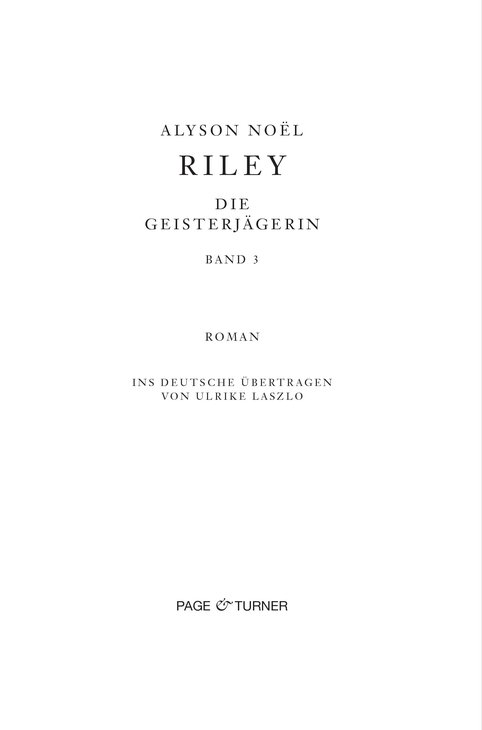 ALYSON NOËL

RILEY

DIE GEISTERJÄGERIN

BAND 3

ROMAN

INS DEUTSCHE ÜBERTRAGEN VON ULRIKE LASZLO

PAGE & TURNER